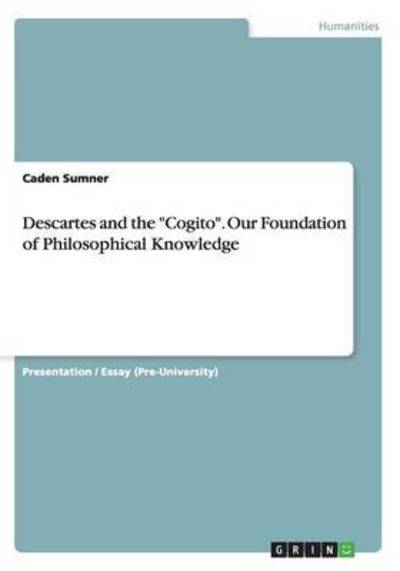 Humanities

Caden Sumner

Descartes and the "Cogito". Our Foundation of Philosophical Knowledge

Presentation / Essay (Pre-University)

GRIN